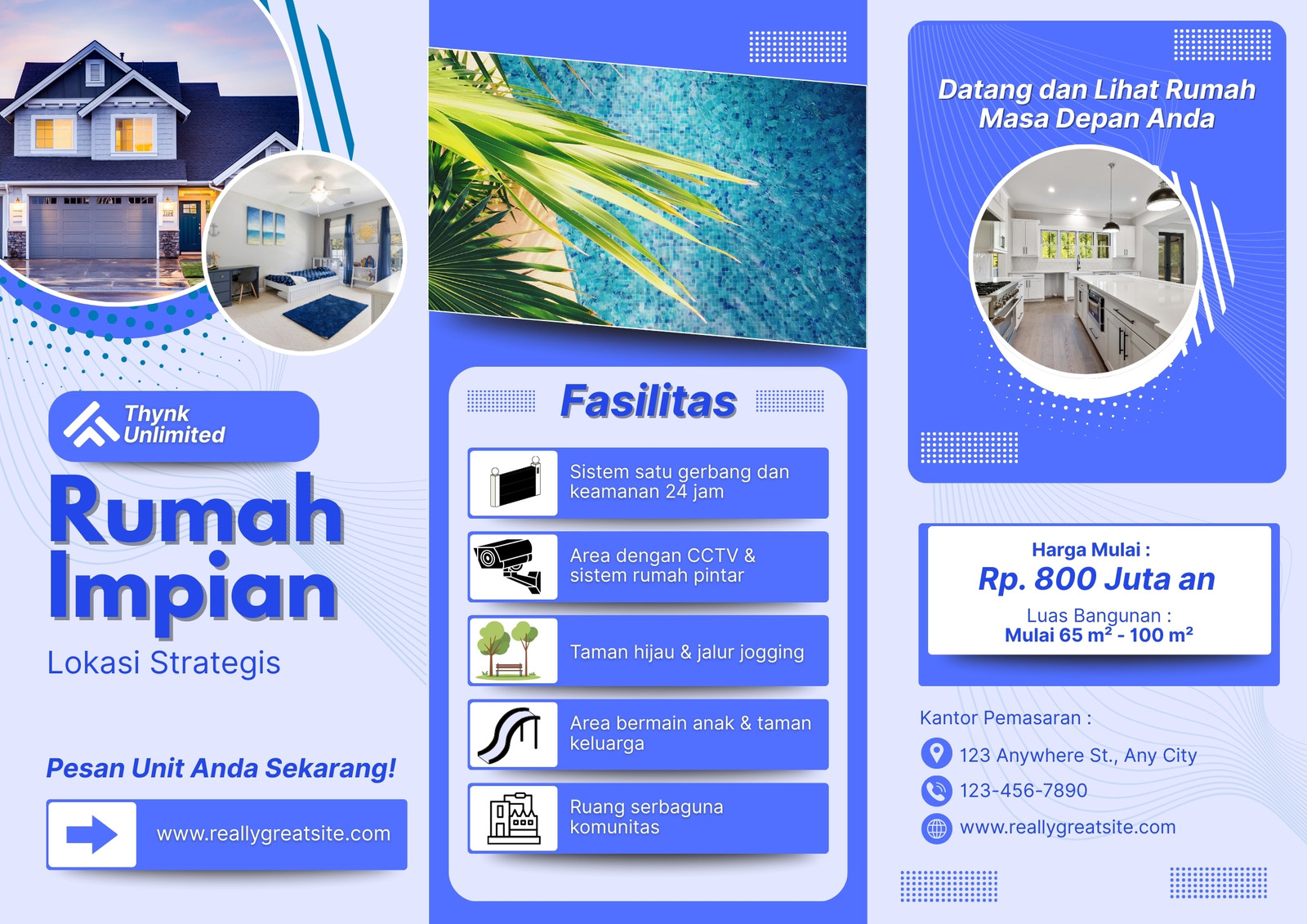 Thynk Unlimited

Rumah Impian

Lokasi Strategis

Pesan Unit Anda Sekarang!

www.reallygreatsite.com

Fasilitas

Sistem satu gerbang dan keamanan 24 jam

Area dengan CCTV & sistem rumah pintar

Taman hijau & jalur jogging

Area bermain anak & taman keluarga

Ruang serbaguna komunitas

Datang dan Lihat Rumah Masa Depan Anda

Harga Mulai :
Rp. 800 Juta an
Luas Bangunan :
Mulai 65 $m^2$ - 100 $m^2$

Kantor Pemasaran :
123 Anywhere St., Any City
123-456-7890
www.reallygreatsite.com